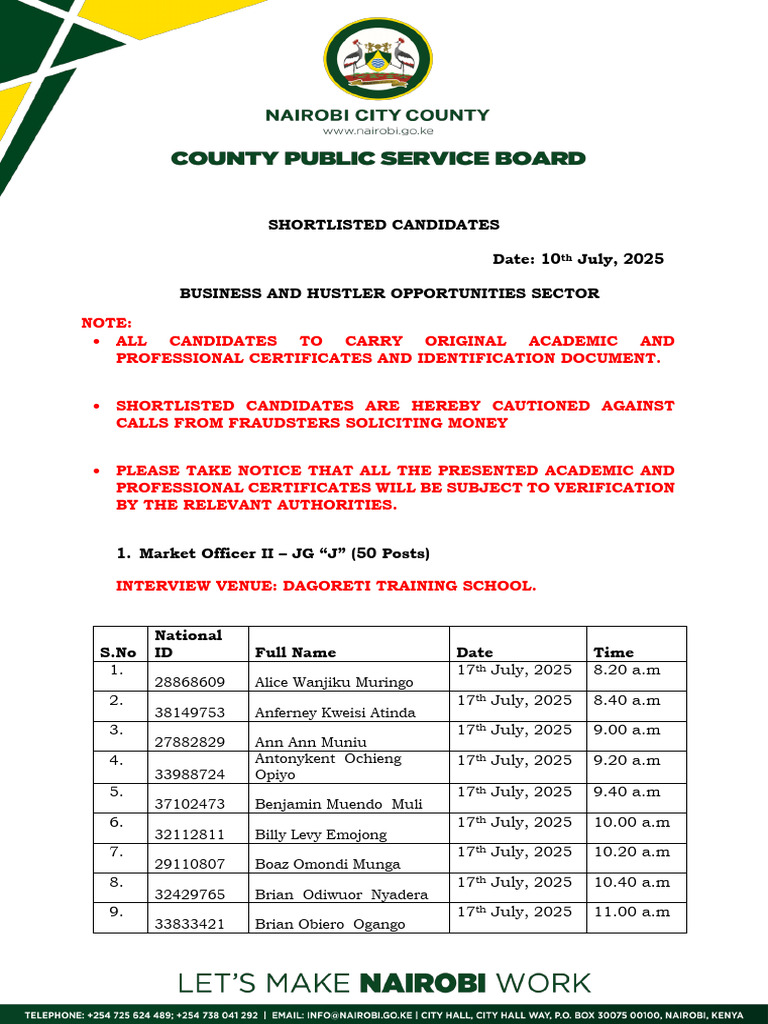 NAIROBI CITY COUNTY
www.nairobi.go.ke

COUNTY PUBLIC SERVICE BOARD

SHORTLISTED CANDIDATES

Date: 10th July, 2025

BUSINESS AND HUSTLER OPPORTUNITIES SECTOR

NOTE:
• ALL CANDIDATES TO CARRY ORIGINAL ACADEMIC AND PROFESSIONAL CERTIFICATES AND IDENTIFICATION DOCUMENT.

• SHORTLISTED CANDIDATES ARE HEREBY CAUTIONED AGAINST CALLS FROM FRAUDSTERS SOLICITING MONEY

• PLEASE TAKE NOTICE THAT ALL THE PRESENTED ACADEMIC AND PROFESSIONAL CERTIFICATES WILL BE SUBJECT TO VERIFICATION BY THE RELEVANT AUTHORITIES.

1. Market Officer II – JG "J" (50 Posts)

INTERVIEW VENUE: DAGORETI TRAINING SCHOOL.

| S.No | National ID | Full Name | Date | Time |
|---|---|---|---|---|
| 1. | 28868609 | Alice Wanjiku Muringo | 17th July, 2025 | 8.20 a.m |
| 2. | 38149753 | Anferney Kweisi Atinda | 17th July, 2025 | 8.40 a.m |
| 3. | 27882829 | Ann Ann Muniu | 17th July, 2025 | 9.00 a.m |
| 4. | 33988724 | Antonykent Ochieng Opiyo | 17th July, 2025 | 9.20 a.m |
| 5. | 37102473 | Benjamin Muendo Muli | 17th July, 2025 | 9.40 a.m |
| 6. | 32112811 | Billy Levy Emojong | 17th July, 2025 | 10.00 a.m |
| 7. | 29110807 | Boaz Omondi Munga | 17th July, 2025 | 10.20 a.m |
| 8. | 32429765 | Brian Odiwuor Nyadera | 17th July, 2025 | 10.40 a.m |
| 9. | 33833421 | Brian Obiero Ogango | 17th July, 2025 | 11.00 a.m |

LET'S MAKE NAIROBI WORK

TELEPHONE: +254 725 624 489; +254 738 041 292 | EMAIL: INFO@NAIROBI.GO.KE | CITY HALL, CITY HALL WAY, P.O. BOX 30075 00100, NAIROBI, KENYA